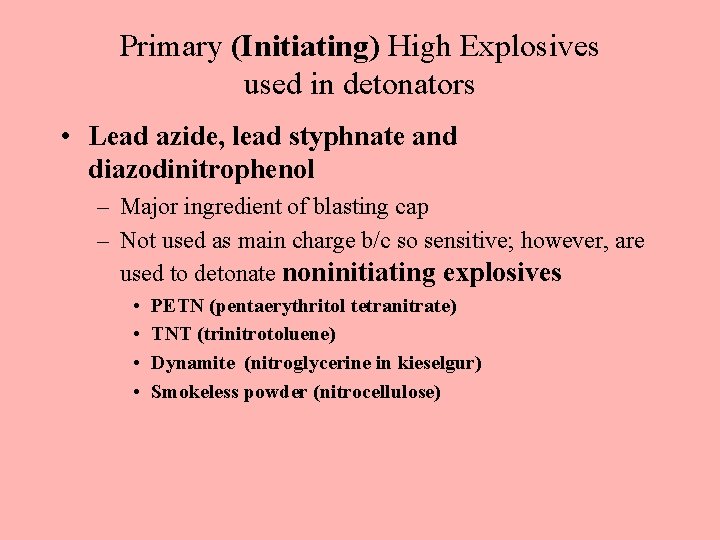 Primary (Initiating) High Explosives used in detonators

• Lead azide, lead styphnate and diazodinitrophenol
– Major ingredient of blasting cap
– Not used as main charge b/c so sensitive; however, are used to detonate noninitiating explosives
• PETN (pentaerythritol tetranitrate)
• TNT (trinitrotoluene)
• Dynamite (nitroglycerine in kieselgur)
• Smokeless powder (nitrocellulose)